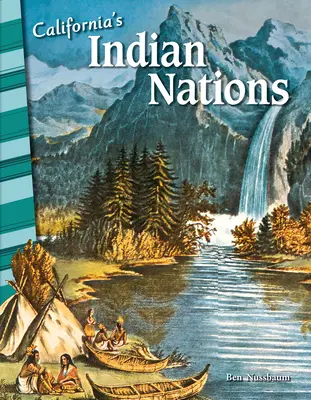 California's
Indian
Nations

Ben Nussbaum